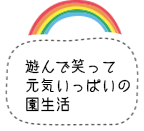 遊んで笑って
元気いっぱいの
園生活